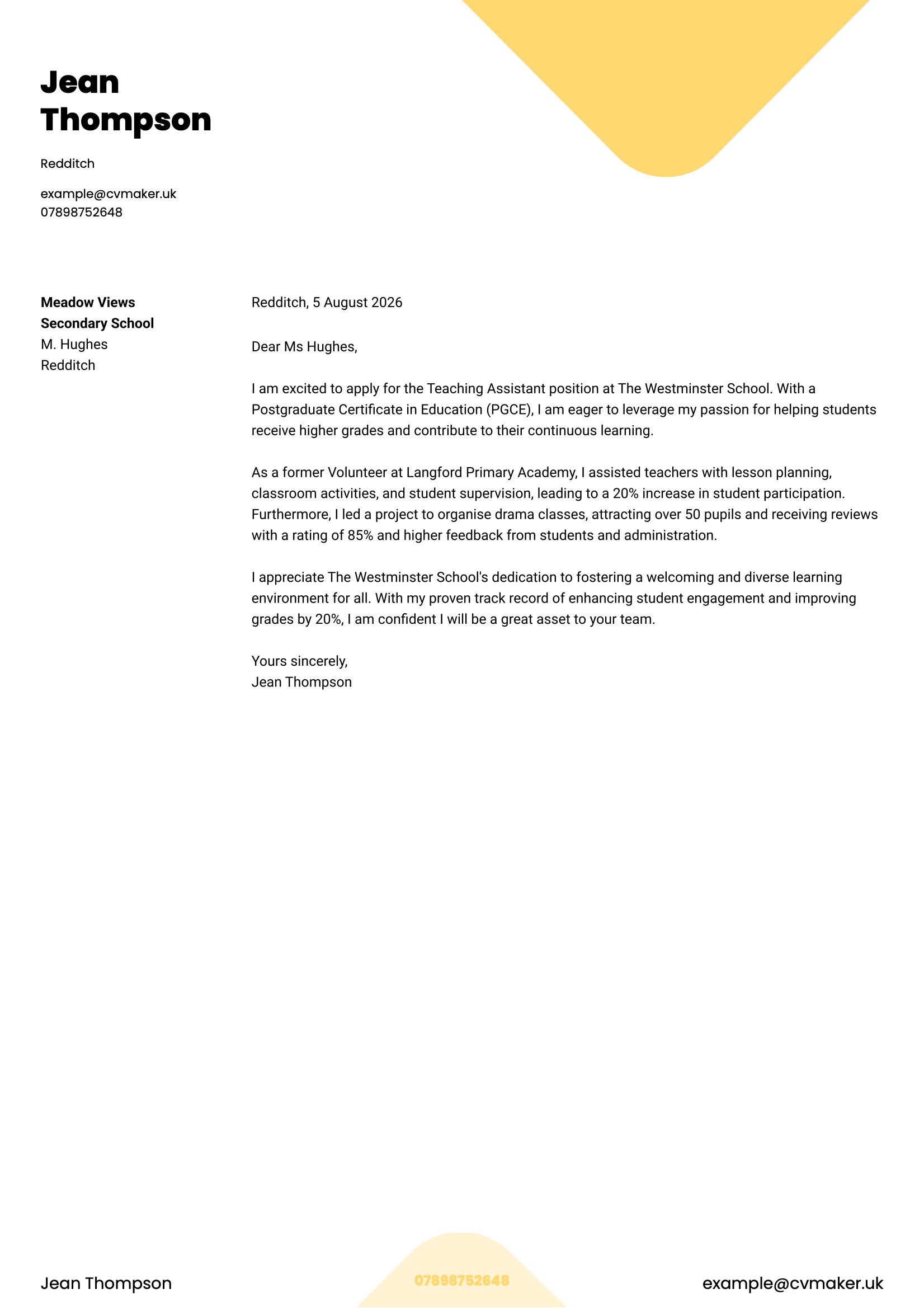 Jean Thompson

Redditch

example@cvmaker.uk
07898752648

Meadow Views Secondary School
M. Hughes
Redditch

Redditch, 5 August 2026

Dear Ms Hughes,

I am excited to apply for the Teaching Assistant position at The Westminster School. With a Postgraduate Certificate in Education (PGCE), I am eager to leverage my passion for helping students receive higher grades and contribute to their continuous learning.

As a former Volunteer at Langford Primary Academy, I assisted teachers with lesson planning, classroom activities, and student supervision, leading to a 20% increase in student participation. Furthermore, I led a project to organise drama classes, attracting over 50 pupils and receiving reviews with a rating of 85% and higher feedback from students and administration.

I appreciate The Westminster School's dedication to fostering a welcoming and diverse learning environment for all. With my proven track record of enhancing student engagement and improving grades by 20%, I am confident I will be a great asset to your team.

Yours sincerely,
Jean Thompson

Jean Thompson
07898752648
example@cvmaker.uk